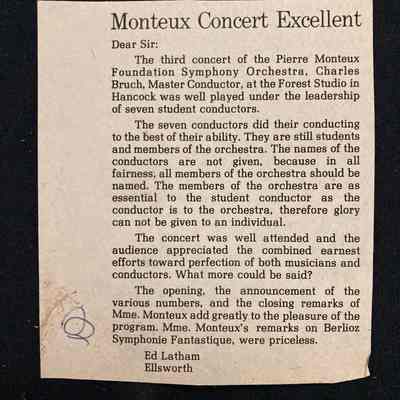 Monteux Concert Excellent

Dear Sir:

The third concert of the Pierre Monteux Foundation Symphony Orchestra, Charles Bruch, Master Conductor, at the Forest Studio in Hancock was well played under the leadership of seven student conductors.

The seven conductors did their conducting to the best of their ability. They are still students and members of the orchestra. The names of the conductors are not given, because in all fairness, all members of the orchestra should be named. The members of the orchestra are as essential to the student conductor as the conductor is to the orchestra, therefore glory can not be given to an individual.

The concert was well attended and the audience appreciated the combined earnest efforts toward perfection of both musicians and conductors. What more could be said?

The opening, the announcement of the various numbers, and the closing remarks of Mme. Monteux add greatly to the pleasure of the program. Mme. Monteux's remarks on Berlioz Symphonie Fantastique, were priceless.

Ed Latham
Ellsworth